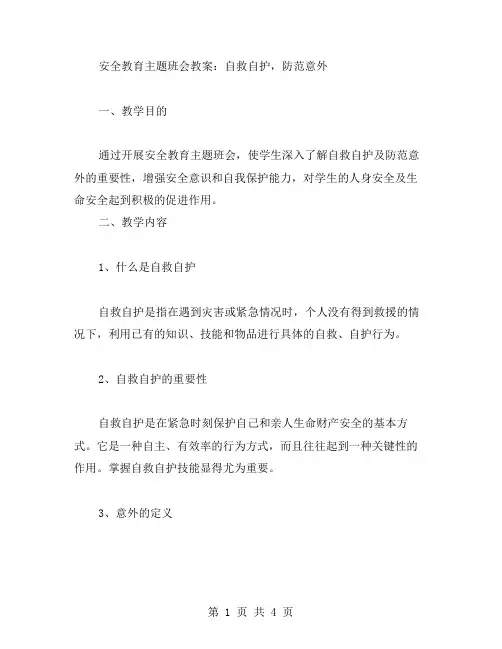 安全教育主题班会教案：自救自护，防范意外

一、教学目的

通过开展安全教育主题班会，使学生深入了解自救自护及防范意外的重要性，增强安全意识和自我保护能力，对学生的人身安全及生命安全起到积极的促进作用。

二、教学内容

1、什么是自救自护

自救自护是指在遇到灾害或紧急情况时，个人没有得到救援的情况下，利用已有的知识、技能和物品进行具体的自救、自护行为。

2、自救自护的重要性

自救自护是在紧急时刻保护自己和亲人生命财产安全的基本方式。它是一种自主、有效率的行为方式，而且往往起到一种关键性的作用。掌握自救自护技能显得尤为重要。

3、意外的定义

第 1 页 共 4 页